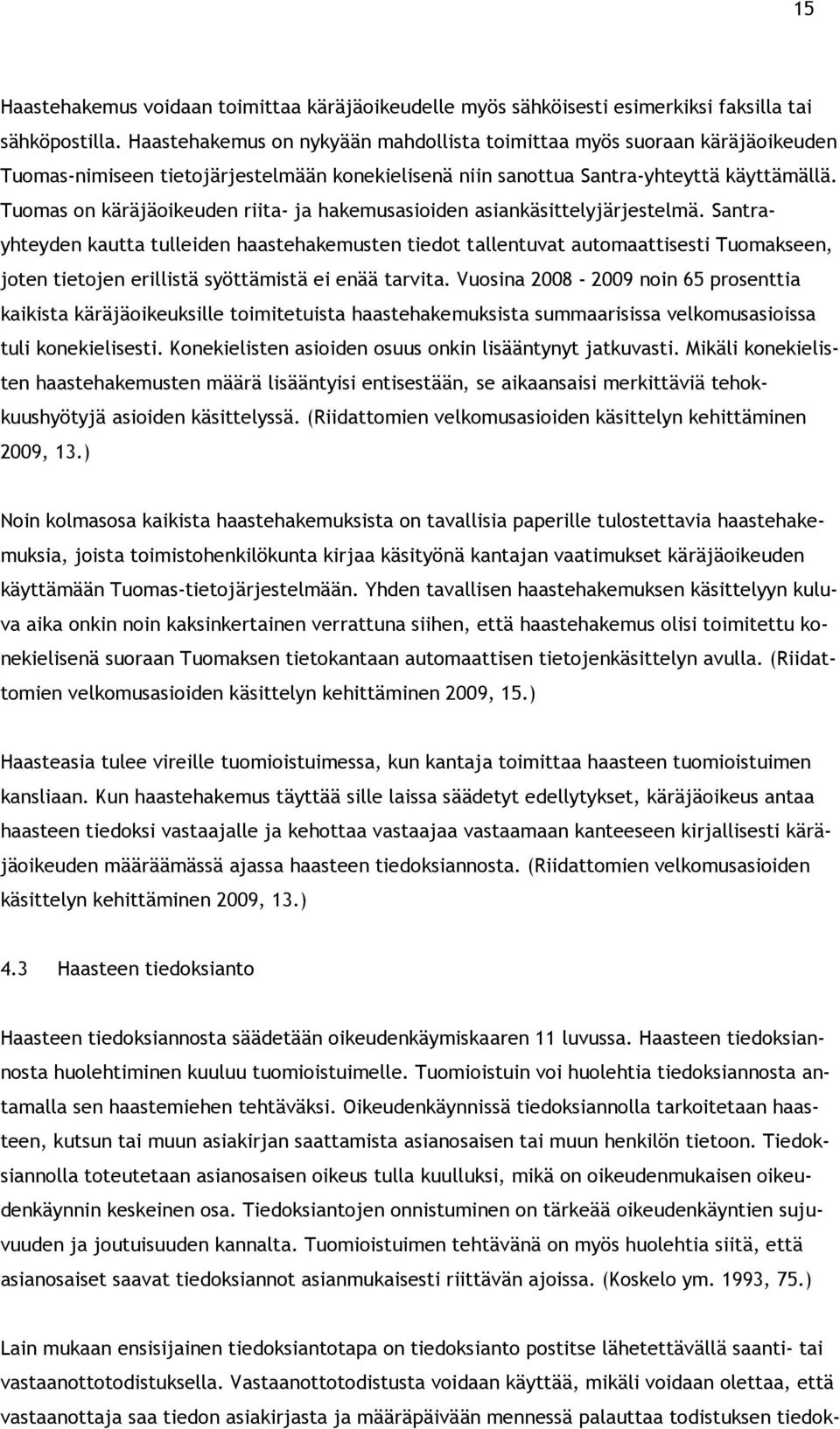 15

Haastehakemus voidaan toimittaa käräjäoikeudelle myös sähköisesti esimerkiksi faksilla tai sähköpostilla. Haastehakemus on nykyään mahdollista toimittaa myös suoraan käräjäoikeuden Tuomas-nimiseen tietojärjestelmään konekielisenä niin sanottua Santra-yhteyttä käyttämällä. Tuomas on käräjäoikeuden riita- ja hakemusasioiden asiankäsittelyjärjestelmä. Santra-yhteyden kautta tulleiden haastehakemusten tiedot tallentuvat automaattisesti Tuomakseen, joten tietojen erillistä syöttämistä ei enää tarvita. Vuosina 2008 - 2009 noin 65 prosenttia kaikista käräjäoikeuksille toimitetuista haastehakemuksista summaarisissa velkomusasioissa tuli konekielisesti. Konekielisten asioiden osuus onkin lisääntynyt jatkuvasti. Mikäli konekielisten haastehakemusten määrä lisääntyisi entisestään, se aikaansaisi merkittäviä tehokkuushyötyjä asioiden käsittelyssä. (Riidattomien velkomusasioiden käsittelyn kehittäminen 2009, 13.)

Noin kolmasosa kaikista haastehakemuksista on tavallisia paperille tulostettavia haastehakemuksia, joista toimistohenkilökunta kirjaa käsityönä kantajan vaatimukset käräjäoikeuden käyttämään Tuomas-tietojärjestelmään. Yhden tavallisen haastehakemuksen käsittelyyn kuluva aika onkin noin kaksinkertainen verrattuna siihen, että haastehakemus olisi toimitettu konekielisenä suoraan Tuomaksen tietokantaan automaattisen tietojenkäsittelyn avulla. (Riidattomien velkomusasioiden käsittelyn kehittäminen 2009, 15.)

Haasteasia tulee vireille tuomioistuimessa, kun kantaja toimittaa haasteen tuomioistuimen kansliaan. Kun haastehakemus täyttää sille laissa säädetyt edellytykset, käräjäoikeus antaa haasteen tiedoksi vastaajalle ja kehottaa vastaajaa vastaamaan kanteeseen kirjallisesti käräjäoikeuden määräämässä ajassa haasteen tiedoksiannosta. (Riidattomien velkomusasioiden käsittelyn kehittäminen 2009, 13.)

4.3 Haasteen tiedoksianto

Haasteen tiedoksiannosta säädetään oikeudenkäymiskaaren 11 luvussa. Haasteen tiedoksiannosta huolehtiminen kuuluu tuomioistuimelle. Tuomioistuin voi huolehtia tiedoksiannosta antamalla sen haastemiehen tehtäväksi. Oikeudenkäynnissä tiedoksiannolla tarkoitetaan haasteen, kutsun tai muun asiakirjan saattamista asianosaisen tai muun henkilön tietoon. Tiedoksiannolla toteutetaan asianosaisen oikeus tulla kuulluksi, mikä on oikeudenmukaisen oikeudenkäynnin keskeinen osa. Tiedoksiantojen onnistuminen on tärkeää oikeudenkäyntien sujuvuuden ja joutuisuuden kannalta. Tuomioistuimen tehtävänä on myös huolehtia siitä, että asianosaiset saavat tiedoksiannot asianmukaisesti riittävän ajoissa. (Koskelo ym. 1993, 75.)

Lain mukaan ensisijainen tiedoksiantotapa on tiedoksianto postitse lähetettävällä saanti- tai vastaanottotodistuksella. Vastaanottotodistusta voidaan käyttää, mikäli voidaan olettaa, että vastaanottaja saa tiedon asiakirjasta ja määräpäivään mennessä palauttaa todistuksen tiedok-